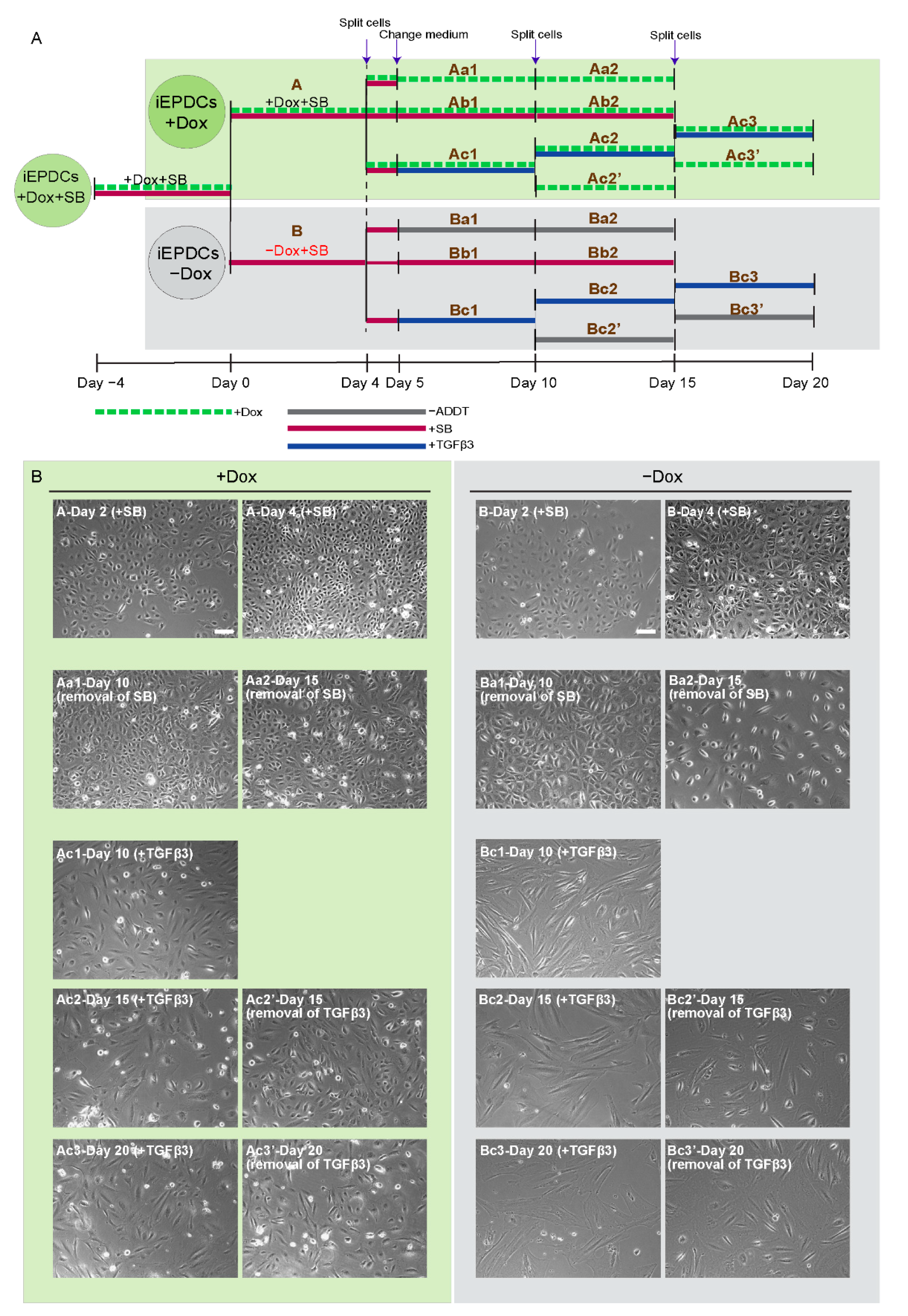 A

Split cells
Change medium
Split cells
Split cells

iEPDCs +Dox+SB
+Dox+SB

iEPDCs +Dox
A
+Dox+SB
Aa1
Aa2
Ab1
Ab2
Ac1
Ac2
Ac2'
Ac3
Ac3'

iEPDCs −Dox
B
−Dox+SB
Ba1
Ba2
Bb1
Bb2
Bc1
Bc2
Bc2'
Bc3
Bc3'

Day −4
Day 0
Day 4
Day 5
Day 10
Day 15
Day 20

+Dox
−ADDT
+SB
+TGFβ3

B

+Dox

A-Day 2 (+SB)
A-Day 4 (+SB)
Aa1-Day 10 (removal of SB)
Aa2-Day 15 (removal of SB)
Ac1-Day 10 (+TGFβ3)
Ac2-Day 15 (+TGFβ3)
Ac2'-Day 15 (removal of TGFβ3)
Ac3-Day 20 (+TGFβ3)
Ac3'-Day 20 (removal of TGFβ3)

−Dox

B-Day 2 (+SB)
B-Day 4 (+SB)
Ba1-Day 10 (removal of SB)
Ba2-Day 15 (removal of SB)
Bc1-Day 10 (+TGFβ3)
Bc2-Day 15 (+TGFβ3)
Bc2'-Day 15 (removal of TGFβ3)
Bc3-Day 20 (+TGFβ3)
Bc3'-Day 20 (removal of TGFβ3)